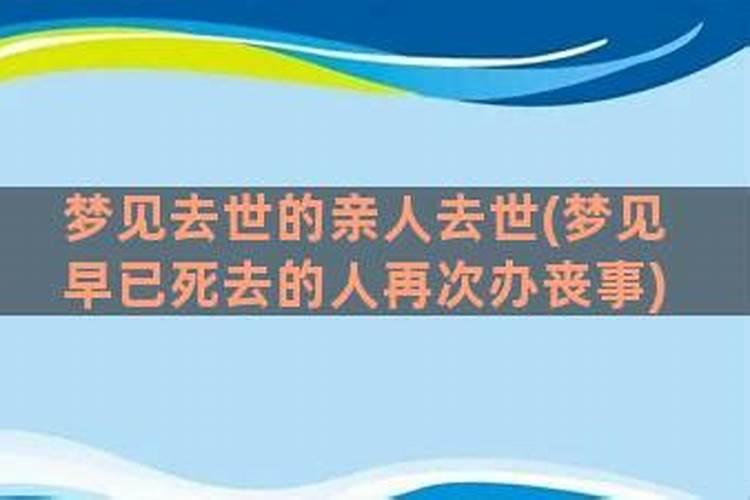 梦见去世的亲人去世(梦见早已死去的人再次办丧事)